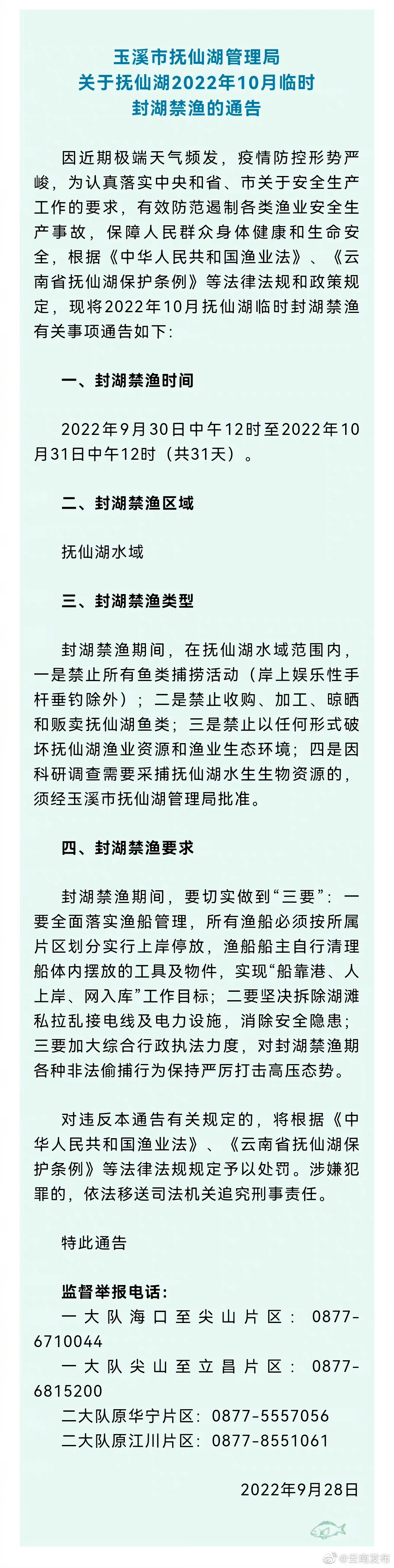 玉溪市抚仙湖管理局
关于抚仙湖2022年10月临时
封湖禁渔的通告

因近期极端天气频发，疫情防控形势严峻，为认真落实中央和省、市关于安全生产工作的要求，有效防范遏制各类渔业安全生产事故，保障人民群众身体健康和生命安全，根据《中华人民共和国渔业法》、《云南省抚仙湖保护条例》等法律法规和政策规定，现将2022年10月抚仙湖临时封湖禁渔有关事项通告如下：

一、封湖禁渔时间

2022年9月30日中午12时至2022年10月31日中午12时（共31天）。

二、封湖禁渔区域

抚仙湖水域

三、封湖禁渔类型

封湖禁渔期间，在抚仙湖水域范围内，一是禁止所有鱼类捕捞活动（岸上娱乐性手杆垂钓除外）；二是禁止收购、加工、晾晒和贩卖抚仙湖鱼类；三是禁止以任何形式破坏抚仙湖渔业资源和渔业生态环境；四是因科研调查需要采捕抚仙湖水生生物资源的，须经玉溪市抚仙湖管理局批准。

四、封湖禁渔要求

封湖禁渔期间，要切实做到“三要”：一要全面落实渔船管理，所有渔船必须按所属片区划分实行上岸停放，渔船船主自行清理船体内摆放的工具及物件，实现“船靠港、人上岸、网入库”工作目标；二要坚决拆除湖滩私拉乱接电线及电力设施，消除安全隐患；三要加大综合行政执法力度，对封湖禁渔期各种非法偷捕行为保持严厉打击高压态势。

对违反本通告有关规定的，将根据《中华人民共和国渔业法》、《云南省抚仙湖保护条例》等法律法规规定予以处罚。涉嫌犯罪的，依法移送司法机关追究刑事责任。

特此通告

监督举报电话：
一大队海口至尖山片区：0877-6710044
一大队尖山至立昌片区：0877-6815200
二大队原华宁片区：0877-5557056
二大队原江川片区：0877-8551061

2022年9月28日

@云南发布